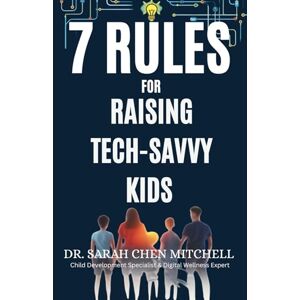 7 RULES
FOR
RAISING
TECH-SAVVY
KIDS

DR. SARAH CHEN MITCHELL
Child Development Specialist & Digital Wellness Expert